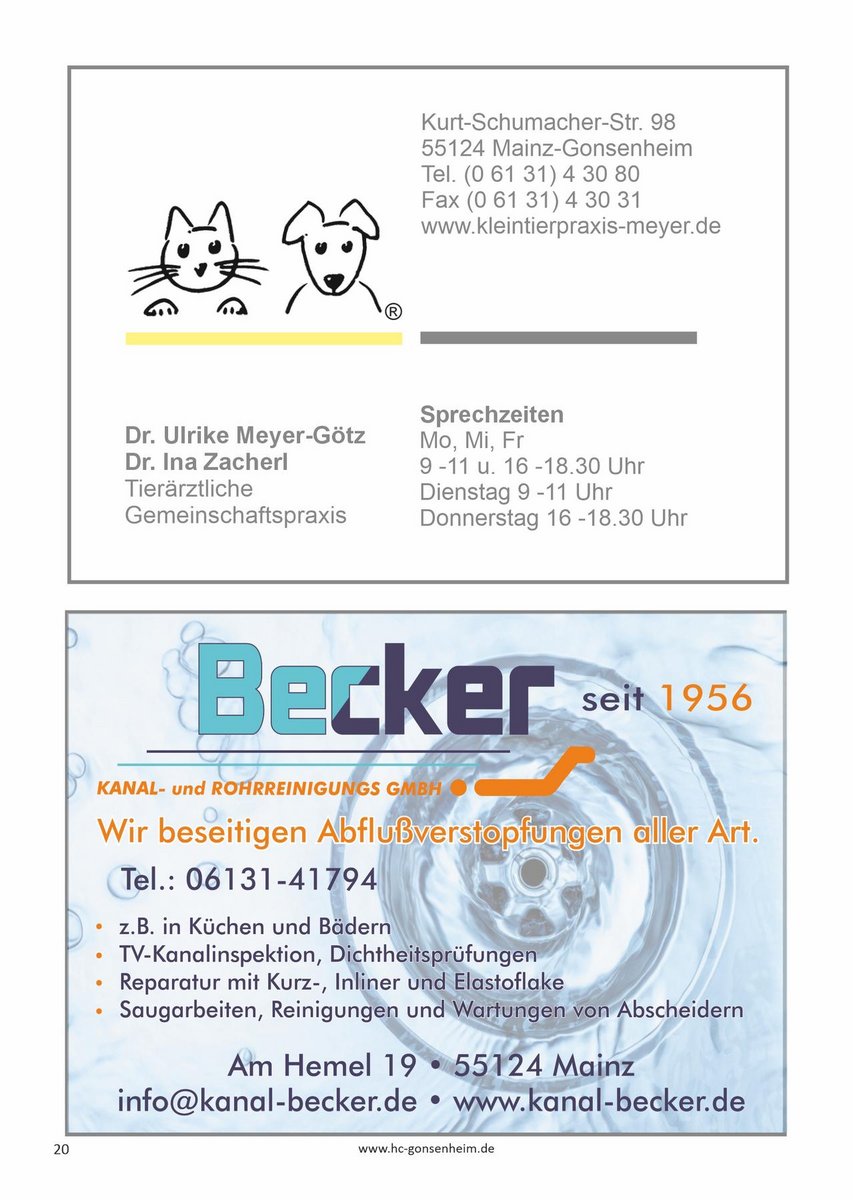 Kurt-Schumacher-Str. 98
55124 Mainz-Gonsenheim
Tel. (0 61 31) 4 30 80
Fax (0 61 31) 4 30 31
www.kleintierpraxis-meyer.de

®

Dr. Ulrike Meyer-Götz
Dr. Ina Zacherl
Tierärztliche
Gemeinschaftspraxis

Sprechzeiten
Mo, Mi, Fr
9 -11 u. 16 -18.30 Uhr
Dienstag 9 -11 Uhr
Donnerstag 16 -18.30 Uhr

Becker seit 1956

KANAL- und ROHRREINIGUNGS GMBH

Wir beseitigen Abflußverstopfungen aller Art.

Tel.: 06131-41794

• z.B. in Küchen und Bädern
• TV-Kanalinspektion, Dichtheitsprüfungen
• Reparatur mit Kurz-, Inliner und Elastoflake
• Saugarbeiten, Reinigungen und Wartungen von Abscheidern

Am Hemel 19 • 55124 Mainz
info@kanal-becker.de • www.kanal-becker.de

20 www.hc-gonsenheim.de